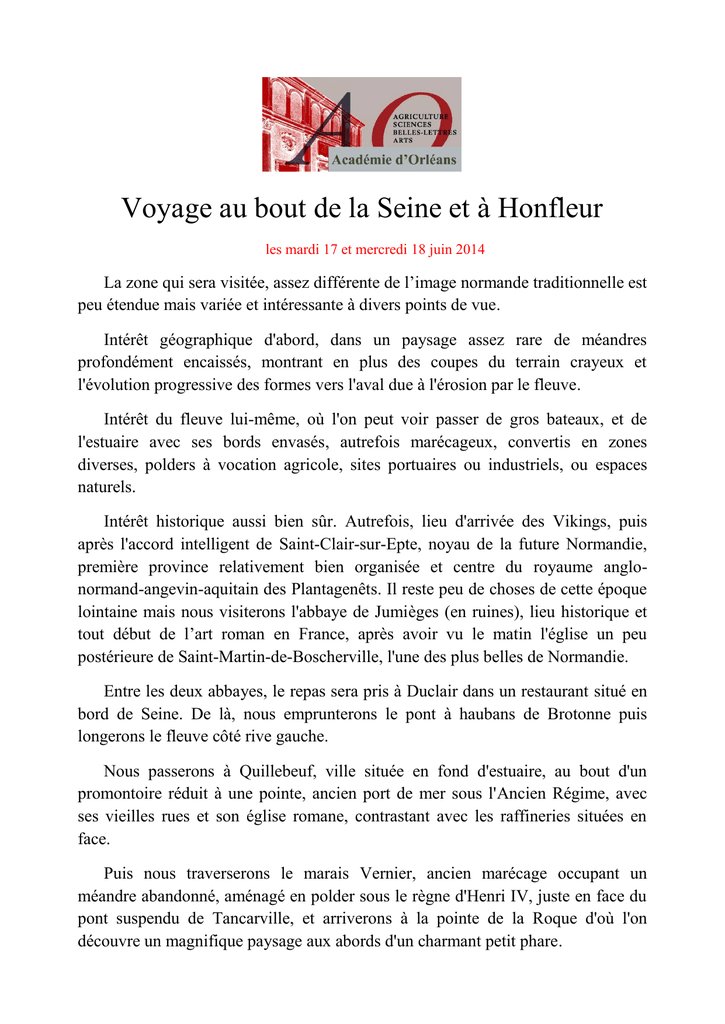 AGRICULTURE
SCIENCES
BELLES-LETTRES
ARTS
Académie d'Orléans

Voyage au bout de la Seine et à Honfleur

les mardi 17 et mercredi 18 juin 2014

La zone qui sera visitée, assez différente de l'image normande traditionnelle est peu étendue mais variée et intéressante à divers points de vue.

Intérêt géographique d'abord, dans un paysage assez rare de méandres profondément encaissés, montrant en plus des coupes du terrain crayeux et l'évolution progressive des formes vers l'aval due à l'érosion par le fleuve.

Intérêt du fleuve lui-même, où l'on peut voir passer de gros bateaux, et de l'estuaire avec ses bords envasés, autrefois marécageux, convertis en zones diverses, polders à vocation agricole, sites portuaires ou industriels, ou espaces naturels.

Intérêt historique aussi bien sûr. Autrefois, lieu d'arrivée des Vikings, puis après l'accord intelligent de Saint-Clair-sur-Epte, noyau de la future Normandie, première province relativement bien organisée et centre du royaume anglo-normand-angevin-aquitain des Plantagenêts. Il reste peu de choses de cette époque lointaine mais nous visiterons l'abbaye de Jumièges (en ruines), lieu historique et tout début de l'art roman en France, après avoir vu le matin l'église un peu postérieure de Saint-Martin-de-Boscherville, l'une des plus belles de Normandie.

Entre les deux abbayes, le repas sera pris à Duclair dans un restaurant situé en bord de Seine. De là, nous emprunterons le pont à haubans de Brotonne puis longerons le fleuve côté rive gauche.

Nous passerons à Quillebeuf, ville située en fond d'estuaire, au bout d'un promontoire réduit à une pointe, ancien port de mer sous l'Ancien Régime, avec ses vieilles rues et son église romane, contrastant avec les raffineries situées en face.

Puis nous traverserons le marais Vernier, ancien marécage occupant un méandre abandonné, aménagé en polder sous le règne d'Henri IV, juste en face du pont suspendu de Tancarville, et arriverons à la pointe de la Roque d'où l'on découvre un magnifique paysage aux abords d'un charmant petit phare.